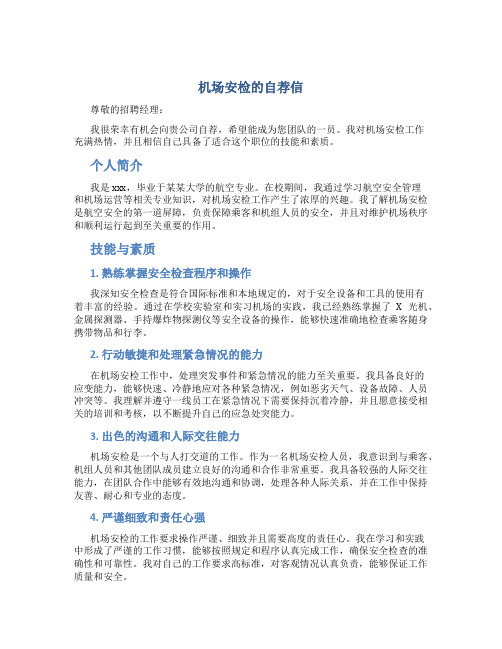 机场安检的自荐信

尊敬的招聘经理：

我很荣幸有机会向贵公司自荐，希望能成为您团队的一员。我对机场安检工作充满热情，并且相信自己具备了适合这个职位的技能和素质。

个人简介

我是xxx，毕业于某某大学的航空专业。在校期间，我通过学习航空安全管理和机场运营等相关专业知识，对机场安检工作产生了浓厚的兴趣。我了解机场安检是航空安全的第一道屏障，负责保障乘客和机组人员的安全，并且对维护机场秩序和顺利运行起到至关重要的作用。

技能与素质

1. 熟练掌握安全检查程序和操作

我深知安全检查是符合国际标准和本地规定的，对于安全设备和工具的使用有着丰富的经验。通过在学校实验室和实习机场的实践，我已经熟练掌握了 X 光机、金属探测器、手持爆炸物探测仪等安全设备的操作，能够快速准确地检查乘客随身携带物品和行李。

2. 行动敏捷和处理紧急情况的能力

在机场安检工作中，处理突发事件和紧急情况的能力至关重要。我具备良好的应变能力，能够快速、冷静地应对各种紧急情况，例如恶劣天气、设备故障、人员冲突等。我理解并遵守一线员工在紧急情况下需要保持沉着冷静，并且愿意接受相关的培训和考核，以不断提升自己的应急处突能力。

3. 出色的沟通和人际交往能力

机场安检是一个与人打交道的工作。作为一名机场安检人员，我意识到与乘客、机组人员和其他团队成员建立良好的沟通和合作非常重要。我具备较强的人际交往能力，在团队合作中能够有效地沟通和协调，处理各种人际关系，并在工作中保持友善、耐心和专业的态度。

4. 严谨细致和责任心强

机场安检的工作要求操作严谨、细致并且需要高度的责任心。我在学习和实践中形成了严谨的工作习惯，能够按照规定和程序认真完成工作，确保安全检查的准确性和可靠性。我对自己的工作要求高标准，对客观情况认真负责，能够保证工作质量和安全。